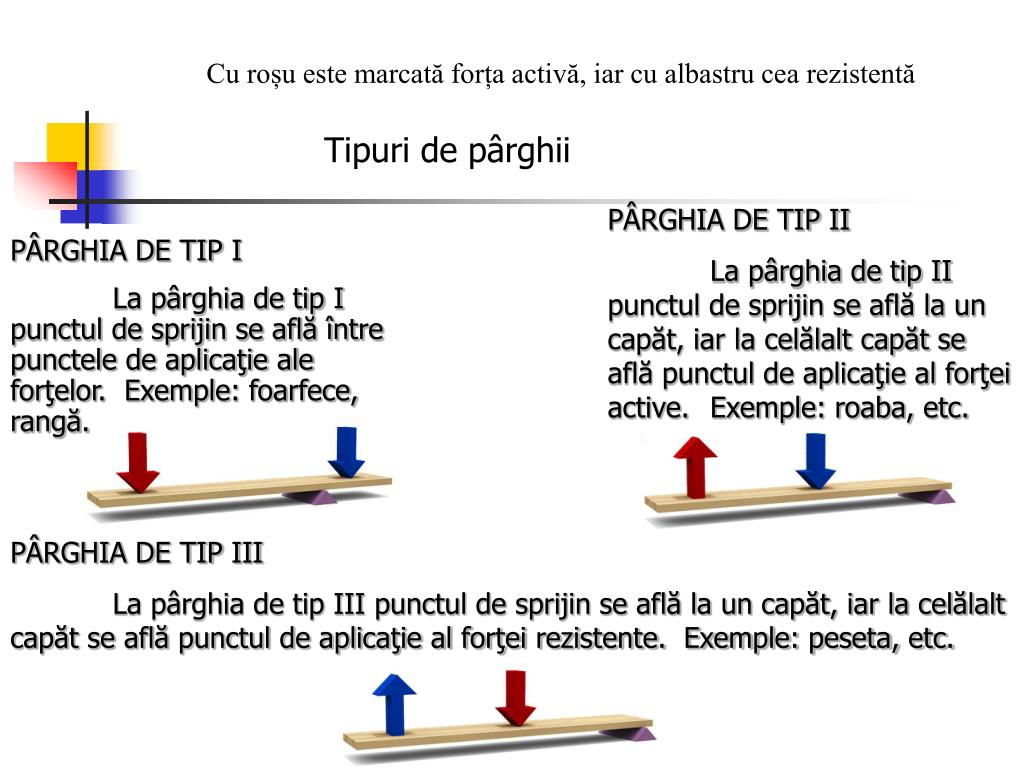 Cu roșu este marcată forța activă, iar cu albastru cea rezistentă

Tipuri de pârghii

PÂRGHIA DE TIP I

La pârghia de tip I punctul de sprijin se află între punctele de aplicaţie ale forţelor. Exemple: foarfece, rangă.

PÂRGHIA DE TIP II

La pârghia de tip II punctul de sprijin se află la un capăt, iar la celălalt capăt se află punctul de aplicaţie al forţei active. Exemple: roaba, etc.

PÂRGHIA DE TIP III

La pârghia de tip III punctul de sprijin se află la un capăt, iar la celălalt capăt se află punctul de aplicaţie al forţei rezistente. Exemple: peseta, etc.